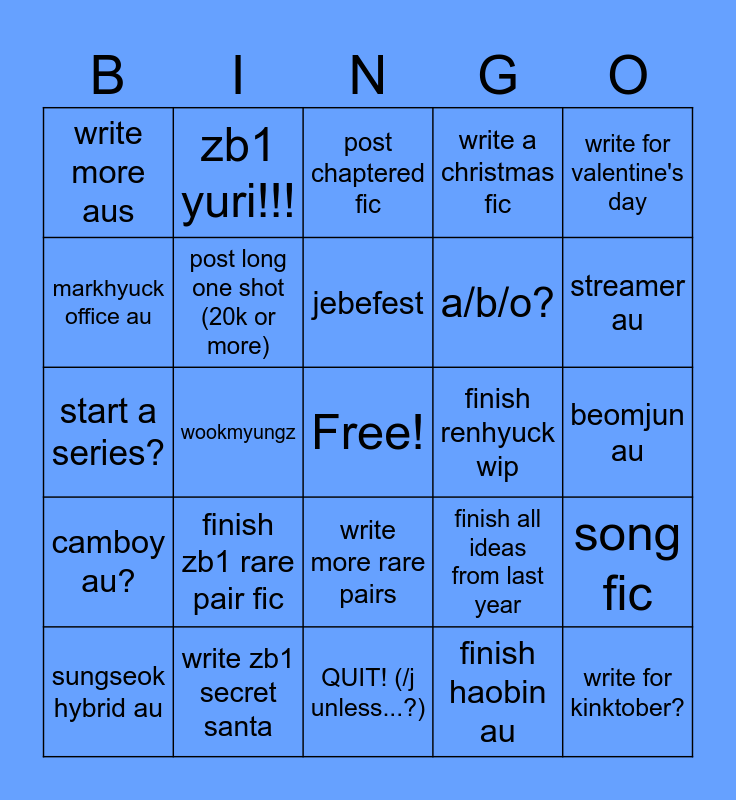 | B | I | N | G | O |
|---|---|---|---|---|
| write more aus | zb1 yuri!!! | post chaptered fic | write a christmas fic | write for valentine's day |
| markhyuck office au | post long one shot (20k or more) | jebefest | a/b/o? | streamer au |
| start a series? | wookmyungz | Free! | finish renhyuck wip | beomjun au |
| camboy au? | finish zb1 rare pair fic | write more rare pairs | finish all ideas from last year | song fic |
| sungseok hybrid au | write zb1 secret santa | QUIT! (/j unless...?) | finish haobin au | write for kinktober? |